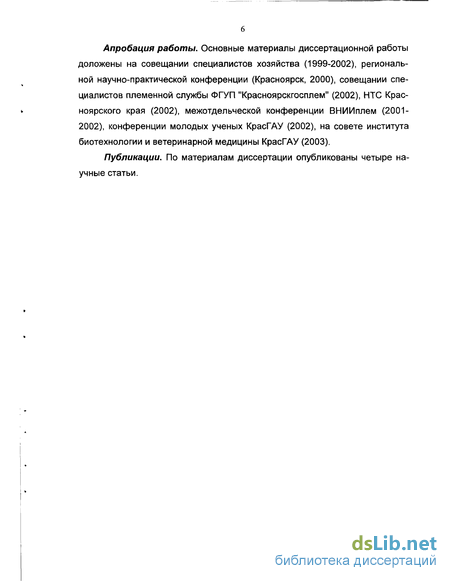 6

Апробация работы. Основные материалы диссертационной работы доложены на совещании специалистов хозяйства (1999-2002), региональной научно-практической конференции (Красноярск, 2000), совещании специалистов племенной службы ФГУП "Красноярскгосплем" (2002), НТС Красноярского края (2002), межотдельческой конференции ВНИИплем (2001-2002), конференции молодых ученых КрасГАУ (2002), на совете института биотехнологии и ветеринарной медицины КрасГАУ (2003).

Публикации. По материалам диссертации опубликованы четыре научные статьи.

dsLib.net
библиотека диссертаций